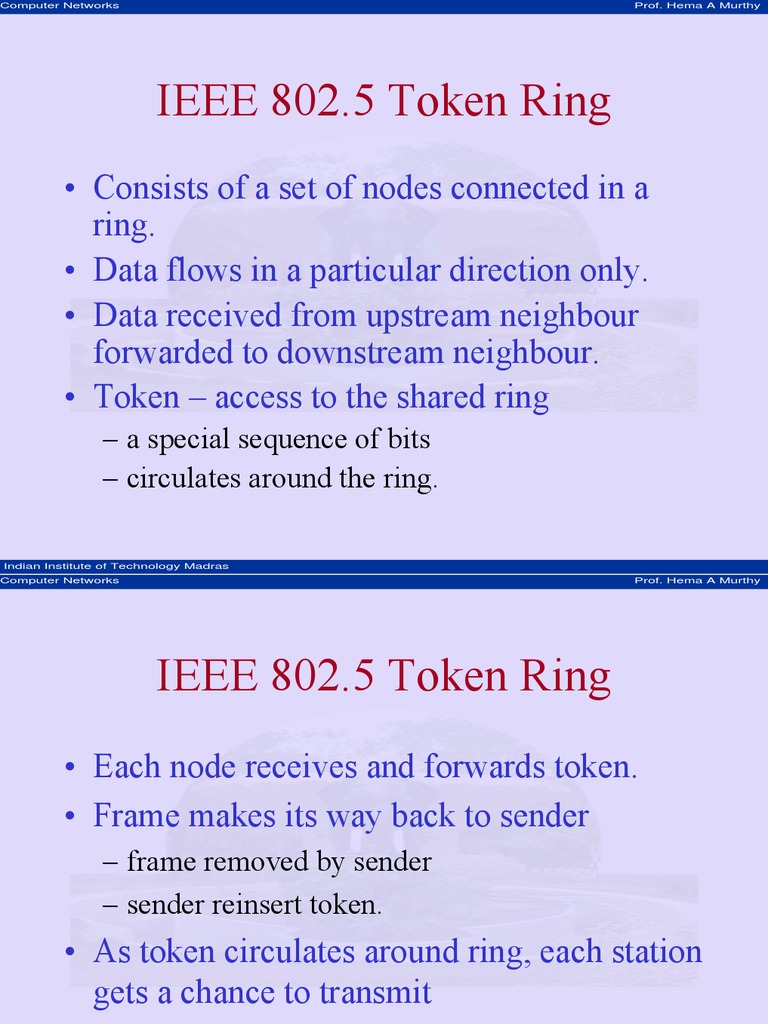 Computer Networks
Prof. Hema A Murthy

IEEE 802.5 Token Ring

• Consists of a set of nodes connected in a ring.
• Data flows in a particular direction only.
• Data received from upstream neighbour forwarded to downstream neighbour.
• Token – access to the shared ring
– a special sequence of bits
– circulates around the ring.

Indian Institute of Technology Madras

Computer Networks
Prof. Hema A Murthy

IEEE 802.5 Token Ring

• Each node receives and forwards token.
• Frame makes its way back to sender
– frame removed by sender
– sender reinsert token.
• As token circulates around ring, each station gets a chance to transmit